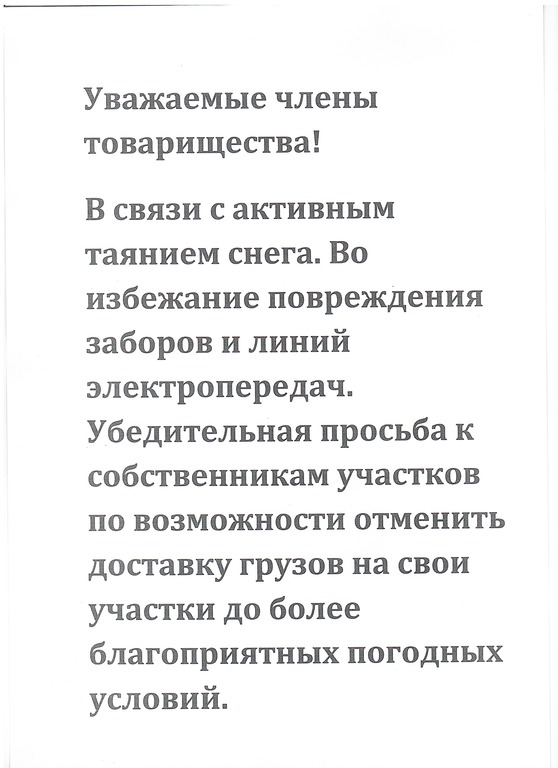 Уважаемые члены товарищества!

В связи с активным таянием снега. Во избежание повреждения заборов и линий электропередач. Убедительная просьба к собственникам участков по возможности отменить доставку грузов на свои участки до более благоприятных погодных условий.